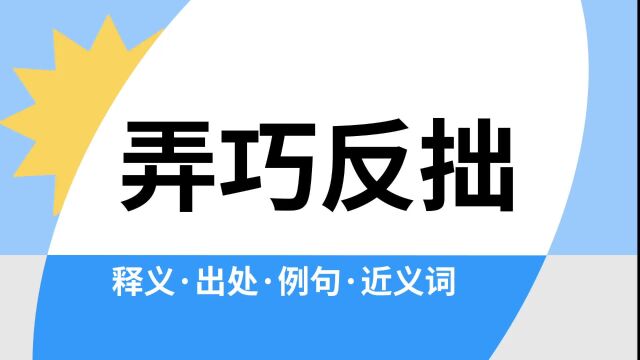 弄巧反拙

释义·出处·例句·近义词